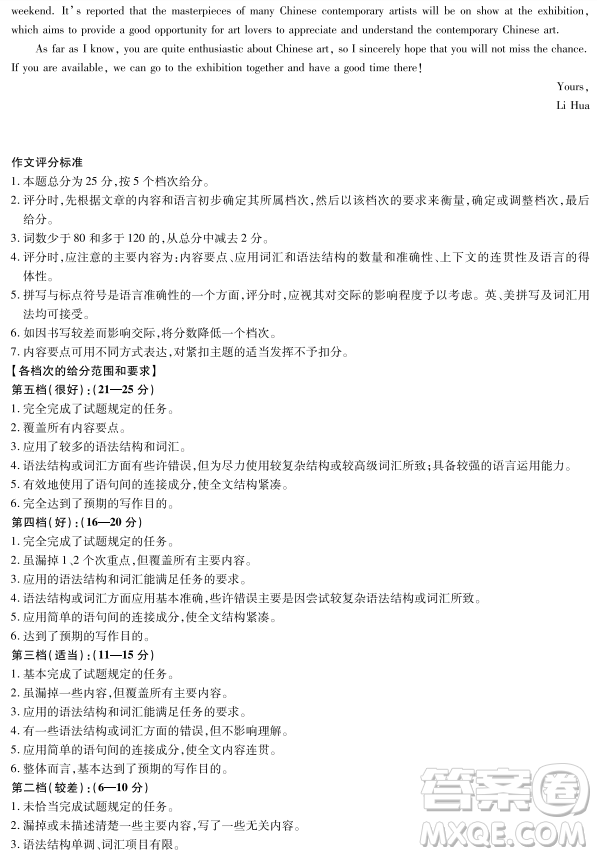 weekend. It's reported that the masterpieces of many Chinese contemporary artists will be on show at the exhibition, which aims to provide a good opportunity for art lovers to appreciate and understand the contemporary Chinese art.

As far as I know, you are quite enthusiastic about Chinese art, so I sincerely hope that you will not miss the chance. If you are available, we can go to the exhibition together and have a good time there!

Yours,
Li Hua

作文评分标准
1. 本题总分为 25 分，按 5 个档次给分。
2. 评分时，先根据文章的内容和语言初步确定其所属档次，然后以该档次的要求来衡量，确定或调整档次，最后给分。
3. 词数少于 80 和多于 120 的，从总分中减去 2 分。
4. 评分时，应注意的主要内容为：内容要点、应用词汇和语法结构的数量和准确性、上下文的连贯性及语言的得体性。
5. 拼写与标点符号是语言准确性的一个方面，评分时，应视其对交际的影响程度予以考虑。英、美拼写及词汇用法均可接受。
6. 如因书写较差而影响交际，将分数降低一个档次。
7. 内容要点可用不同方式表达，对紧扣主题的适当发挥不予扣分。
【各档次的给分范围和要求】
第五档（很好）：（21—25 分）
1. 完全完成了试题规定的任务。
2. 覆盖所有内容要点。
3. 应用了较多的语法结构和词汇。
4. 语法结构或词汇方面有些许错误，但为尽力使用较复杂结构或较高级词汇所致；具备较强的语言运用能力。
5. 有效地使用了语句间的连接成分，使全文结构紧凑。
6. 完全达到了预期的写作目的。
第四档（好）：（16—20 分）
1. 完全完成了试题规定的任务。
2. 虽漏掉 1、2 个次重点，但覆盖所有主要内容。
3. 应用的语法结构和词汇能满足任务的要求。
4. 语法结构或词汇方面应用基本准确，些许错误主要是因尝试较复杂语法结构或词汇所致。
5. 应用简单的语句间的连接成分，使全文结构紧凑。
6. 达到了预期的写作目的。
第三档（适当）：（11—15 分）
1. 基本完成了试题规定的任务。
2. 虽漏掉一些内容，但覆盖所有主要内容。
3. 应用的语法结构和词汇能满足任务的要求。
4. 有一些语法结构或词汇方面的错误，但不影响理解。
5. 应用简单的语句间的连接成分，使全文内容连贯。
6. 整体而言，基本达到了预期的写作目的。
第二档（较差）：（6—10 分）
1. 未恰当完成试题规定的任务。
2. 漏掉或未描述清楚一些主要内容，写了一些无关内容。
3. 语法结构单调、词汇项目有限。

答案圈
MXQE.COM